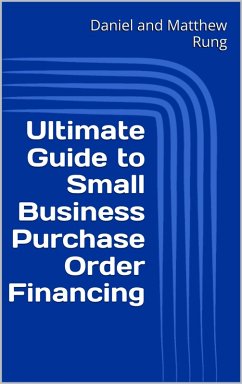 Daniel and Matthew Rung

Ultimate Guide to Small Business Purchase Order Financing